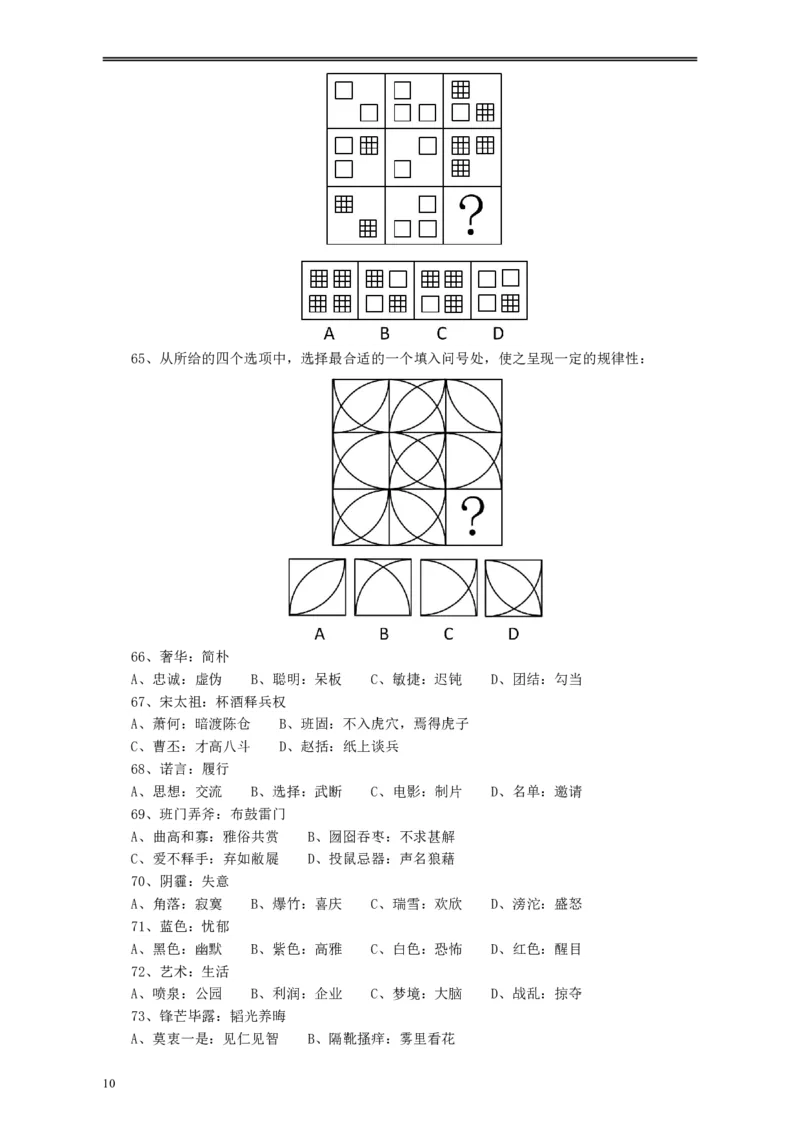 ?

A B C D

65、从所给的四个选项中，选择最合适的一个填入问号处，使之呈现一定的规律性：

?

A B C D

66、奢华：简朴
A、忠诚：虚伪 B、聪明：呆板 C、敏捷：迟钝 D、团结：勾当
67、宋太祖：杯酒释兵权
A、萧何：暗渡陈仓 B、班固：不入虎穴，焉得虎子
C、曹丕：才高八斗 D、赵括：纸上谈兵
68、诺言：履行
A、思想：交流 B、选择：武断 C、电影：制片 D、名单：邀请
69、班门弄斧：布鼓雷门
A、曲高和寡：雅俗共赏 B、囫囵吞枣：不求甚解
C、爱不释手：弃如敝屣 D、投鼠忌器：声名狼藉
70、阴霾：失意
A、角落：寂寞 B、爆竹：喜庆 C、瑞雪：欢欣 D、滂沱：盛怒
71、蓝色：忧郁
A、黑色：幽默 B、紫色：高雅 C、白色：恐怖 D、红色：醒目
72、艺术：生活
A、喷泉：公园 B、利润：企业 C、梦境：大脑 D、战乱：掠夺
73、锋芒毕露：韬光养晦
A、莫衷一是：见仁见智 B、隔靴搔痒：雾里看花

10